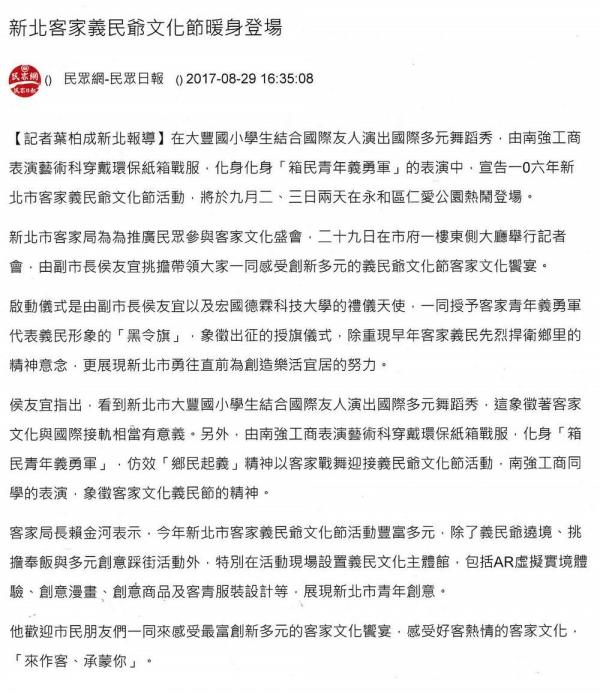 新北客家義民爺文化節暖身登場

民眾網 民眾日報

() 民眾網-民眾日報 () 2017-08-29 16:35:08

【記者葉柏成新北報導】在大豐國小學生結合國際友人演出國際多元舞蹈秀，由南強工商表演藝術科穿戴環保紙箱戰服，化身化身「箱民青年義勇軍」的表演中，宣告一0六年新北市客家義民爺文化節活動，將於九月二、三日兩天在永和區仁愛公園熱鬧登場。

新北市客家局為為推廣民眾參與客家文化盛會，二十九日在市府一樓東側大廳舉行記者會，由副市長侯友宜挑擔帶領大家一同感受創新多元的義民爺文化節客家文化饗宴。

啟動儀式是由副市長侯友宜以及宏國德霖科技大學的禮儀天使，一同授予客家青年義勇軍代表義民形象的「黑令旗」，象徵出征的授旗儀式，除重現早年客家義民先烈捍衛鄉里的精神意念，更展現新北市勇往直前為創造樂活宜居的努力。

侯友宜指出，看到新北市大豐國小學生結合國際友人演出國際多元舞蹈秀，這象徵著客家文化與國際接軌相當有意義。另外，由南強工商表演藝術科穿戴環保紙箱戰服，化身「箱民青年義勇軍」，仿效「鄉民起義」精神以客家戰舞迎接義民爺文化節活動，南強工商同學的表演，象徵客家文化義民節的精神。

客家局長賴金河表示，今年新北市客家義民爺文化節活動豐富多元，除了義民爺遶境、挑擔奉飯與多元創意踩街活動外，特別在活動現場設置義民文化主體館，包括AR虛擬實境體驗、創意漫畫、創意商品及客青服裝設計等，展現新北市青年創意。

他歡迎市民朋友們一同來感受最富創新多元的客家文化饗宴，感受好客熱情的客家文化，「來作客、承蒙你」。